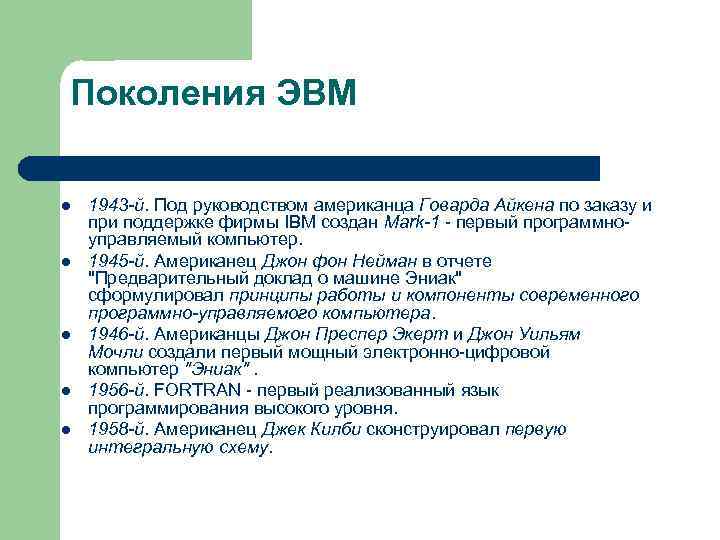 Поколения ЭВМ

- 1943-й. Под руководством американца Говарда Айкена по заказу и при поддержке фирмы IBM создан Mark-1 - первый программно-управляемый компьютер.
- 1945-й. Американец Джон фон Нейман в отчете "Предварительный доклад о машине Эниак" сформулировал принципы работы и компоненты современного программно-управляемого компьютера.
- 1946-й. Американцы Джон Преспер Экерт и Джон Уильям Мочли создали первый мощный электронно-цифровой компьютер "Эниак" .
- 1956-й. FORTRAN - первый реализованный язык программирования высокого уровня.
- 1958-й. Американец Джек Килби сконструировал первую интегральную схему.